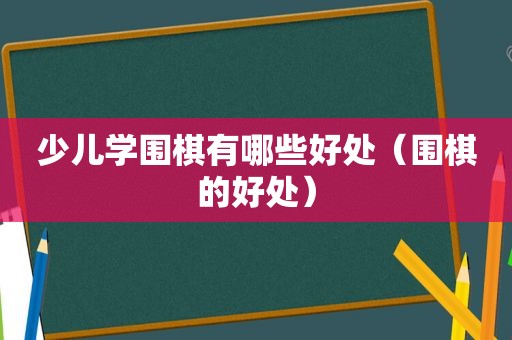 少儿学围棋有哪些好处（围棋的好处）